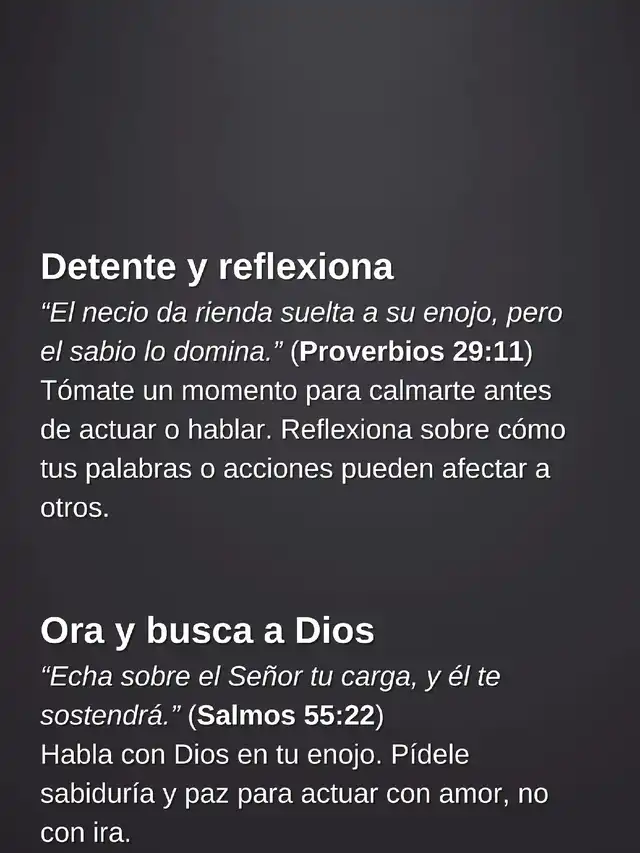 Detente y reflexiona

"El necio da rienda suelta a su enojo, pero el sabio lo domina." (Proverbios 29:11) Tómate un momento para calmarte antes de actuar o hablar. Reflexiona sobre cómo tus palabras o acciones pueden afectar a otros.

Ora y busca a Dios

"Echa sobre el Señor tu carga, y él te sostendrá." (Salmos 55:22) Habla con Dios en tu enojo. Pídele sabiduría y paz para actuar con amor, no con ira.